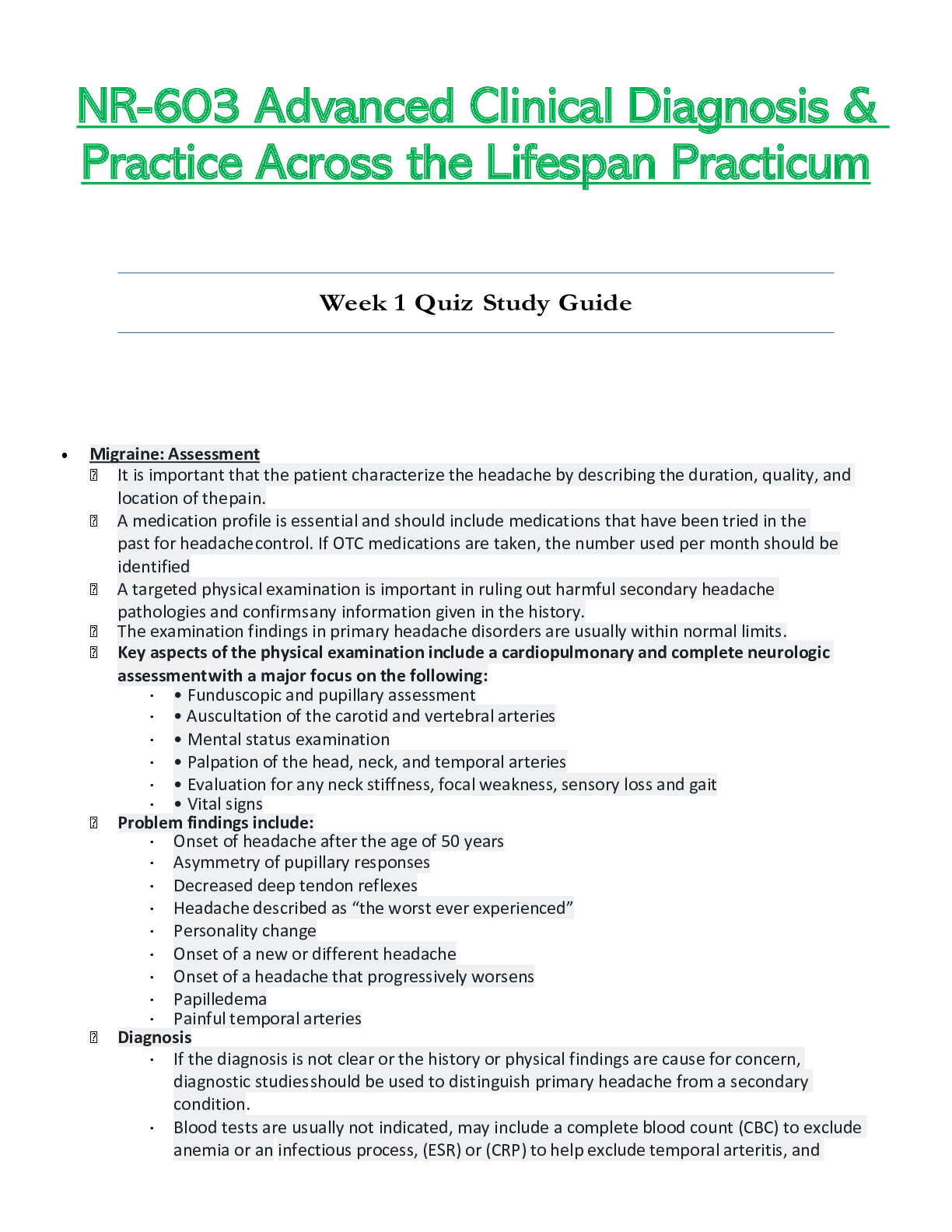 NR-603 Advanced Clinical Diagnosis & Practice Across the Lifespan Practicum

Week 1 Quiz Study Guide

• Migraine: Assessment
 It is important that the patient characterize the headache by describing the duration, quality, and location of thepain.
 A medication profile is essential and should include medications that have been tried in the past for headachecontrol. If OTC medications are taken, the number used per month should be identified
 A targeted physical examination is important in ruling out harmful secondary headache pathologies and confirmsany information given in the history.
 The examination findings in primary headache disorders are usually within normal limits.
 Key aspects of the physical examination include a cardiopulmonary and complete neurologic assessmentwith a major focus on the following:
· • Funduscopic and pupillary assessment
· • Auscultation of the carotid and vertebral arteries
· • Mental status examination
· • Palpation of the head, neck, and temporal arteries
· • Evaluation for any neck stiffness, focal weakness, sensory loss and gait
· • Vital signs
 Problem findings include:
· Onset of headache after the age of 50 years
· Asymmetry of pupillary responses
· Decreased deep tendon reflexes
· Headache described as “the worst ever experienced”
· Personality change
· Onset of a new or different headache
· Onset of a headache that progressively worsens
· Papilledema
· Painful temporal arteries
 Diagnosis
· If the diagnosis is not clear or the history or physical findings are cause for concern, diagnostic studiesshould be used to distinguish primary headache from a secondary condition.
· Blood tests are usually not indicated, may include a complete blood count (CBC) to exclude anemia or an infectious process, (ESR) or (CRP) to help exclude temporal arteritis, and